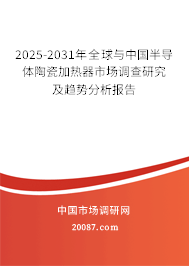 2025-2031年全球与中国半导体陶瓷加热器市场调查研究及趋势分析报告

中国市场调研网

20087.com